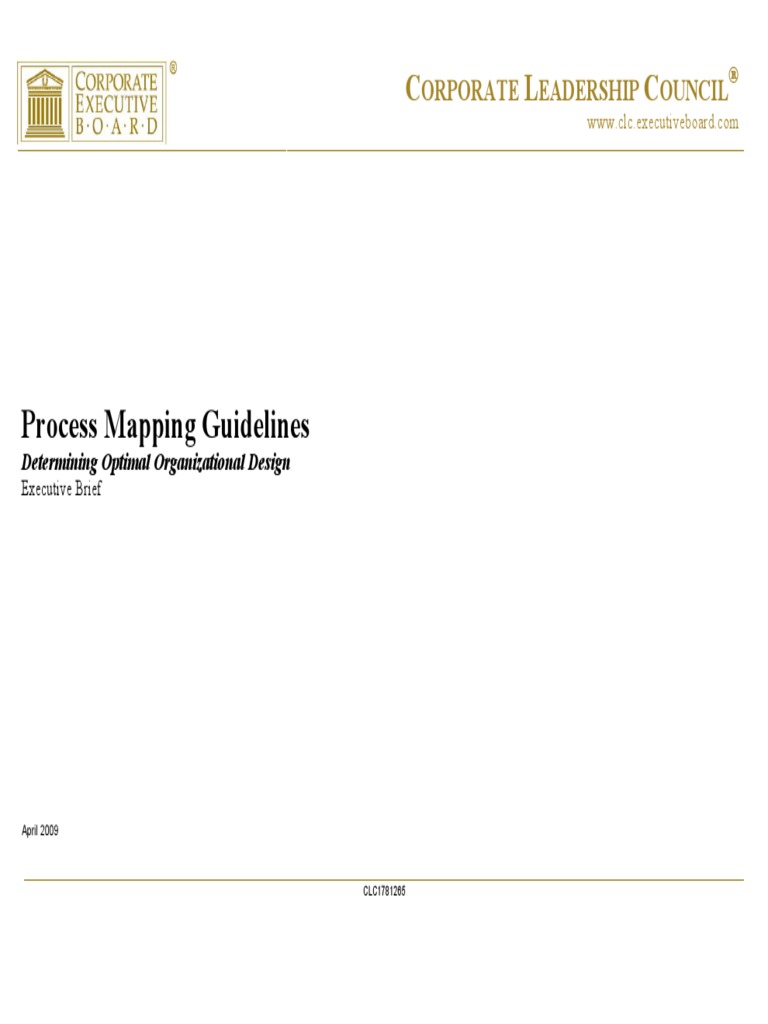 CORPORATE EXECUTIVE B·O·A·R·D ®

CORPORATE LEADERSHIP COUNCIL®
www.clc.executiveboard.com

Process Mapping Guidelines
Determining Optimal Organizational Design
Executive Brief

April 2009

CLC1781265